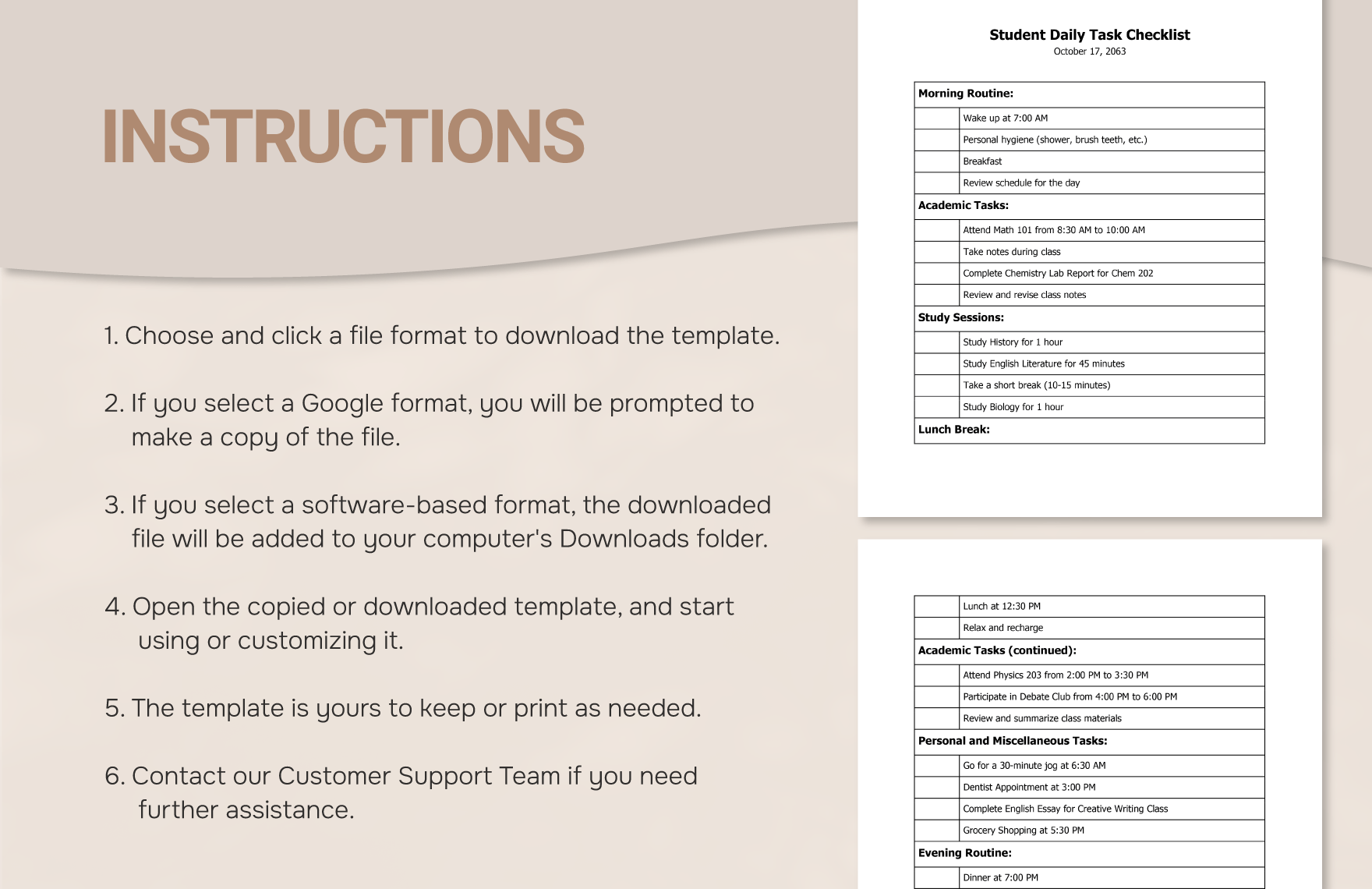 INSTRUCTIONS

1. Choose and click a file format to download the template.

2. If you select a Google format, you will be prompted to make a copy of the file.

3. If you select a software-based format, the downloaded file will be added to your computer's Downloads folder.

4. Open the copied or downloaded template, and start using or customizing it.

5. The template is yours to keep or print as needed.

6. Contact our Customer Support Team if you need further assistance.

Student Daily Task Checklist
October 17, 2063

| Morning Routine: | |
|---|---|
| | Wake up at 7:00 AM |
| | Personal hygiene (shower, brush teeth, etc.) |
| | Breakfast |
| | Review schedule for the day |
| Academic Tasks: | |
| | Attend Math 101 from 8:30 AM to 10:00 AM |
| | Take notes during class |
| | Complete Chemistry Lab Report for Chem 202 |
| | Review and revise class notes |
| Study Sessions: | |
| | Study History for 1 hour |
| | Study English Literature for 45 minutes |
| | Take a short break (10-15 minutes) |
| | Study Biology for 1 hour |
| Lunch Break: | |

| | Lunch at 12:30 PM |
|---|---|
| | Relax and recharge |
| Academic Tasks (continued): | |
| | Attend Physics 203 from 2:00 PM to 3:30 PM |
| | Participate in Debate Club from 4:00 PM to 6:00 PM |
| | Review and summarize class materials |
| Personal and Miscellaneous Tasks: | |
| | Go for a 30-minute jog at 6:30 AM |
| | Dentist Appointment at 3:00 PM |
| | Complete English Essay for Creative Writing Class |
| | Grocery Shopping at 5:30 PM |
| Evening Routine: | |
| | Dinner at 7:00 PM |